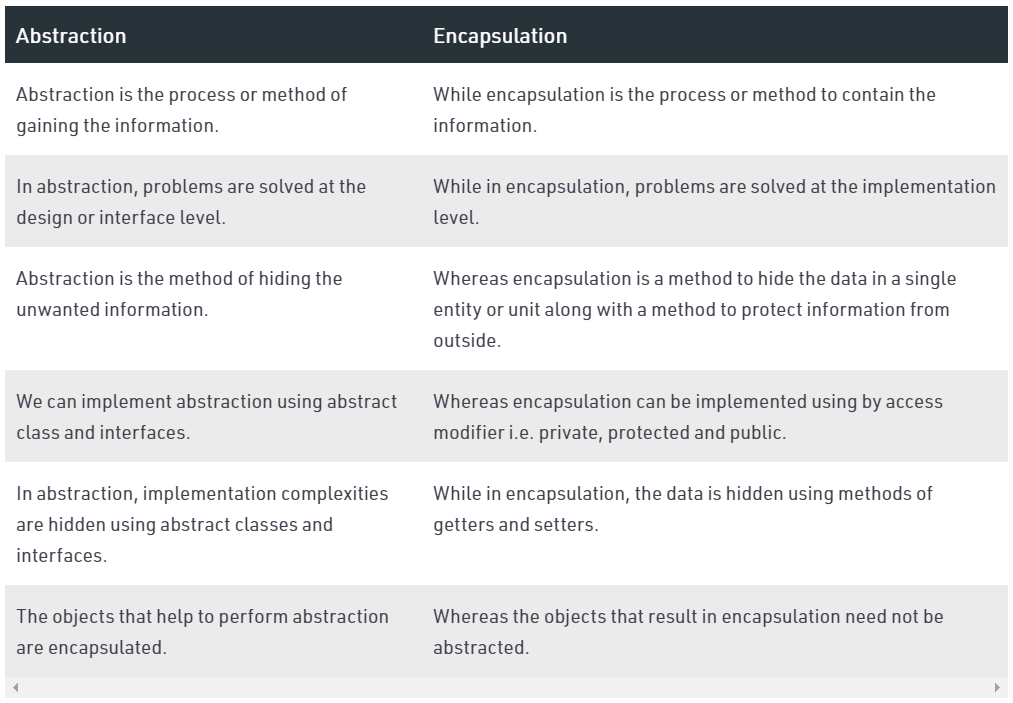 | Abstraction | Encapsulation |
|---|---|
| Abstraction is the process or method of gaining the information. | While encapsulation is the process or method to contain the information. |
| In abstraction, problems are solved at the design or interface level. | While in encapsulation, problems are solved at the implementation level. |
| Abstraction is the method of hiding the unwanted information. | Whereas encapsulation is a method to hide the data in a single entity or unit along with a method to protect information from outside. |
| We can implement abstraction using abstract class and interfaces. | Whereas encapsulation can be implemented using by access modifier i.e. private, protected and public. |
| In abstraction, implementation complexities are hidden using abstract classes and interfaces. | While in encapsulation, the data is hidden using methods of getters and setters. |
| The objects that help to perform abstraction are encapsulated. | Whereas the objects that result in encapsulation need not be abstracted. |